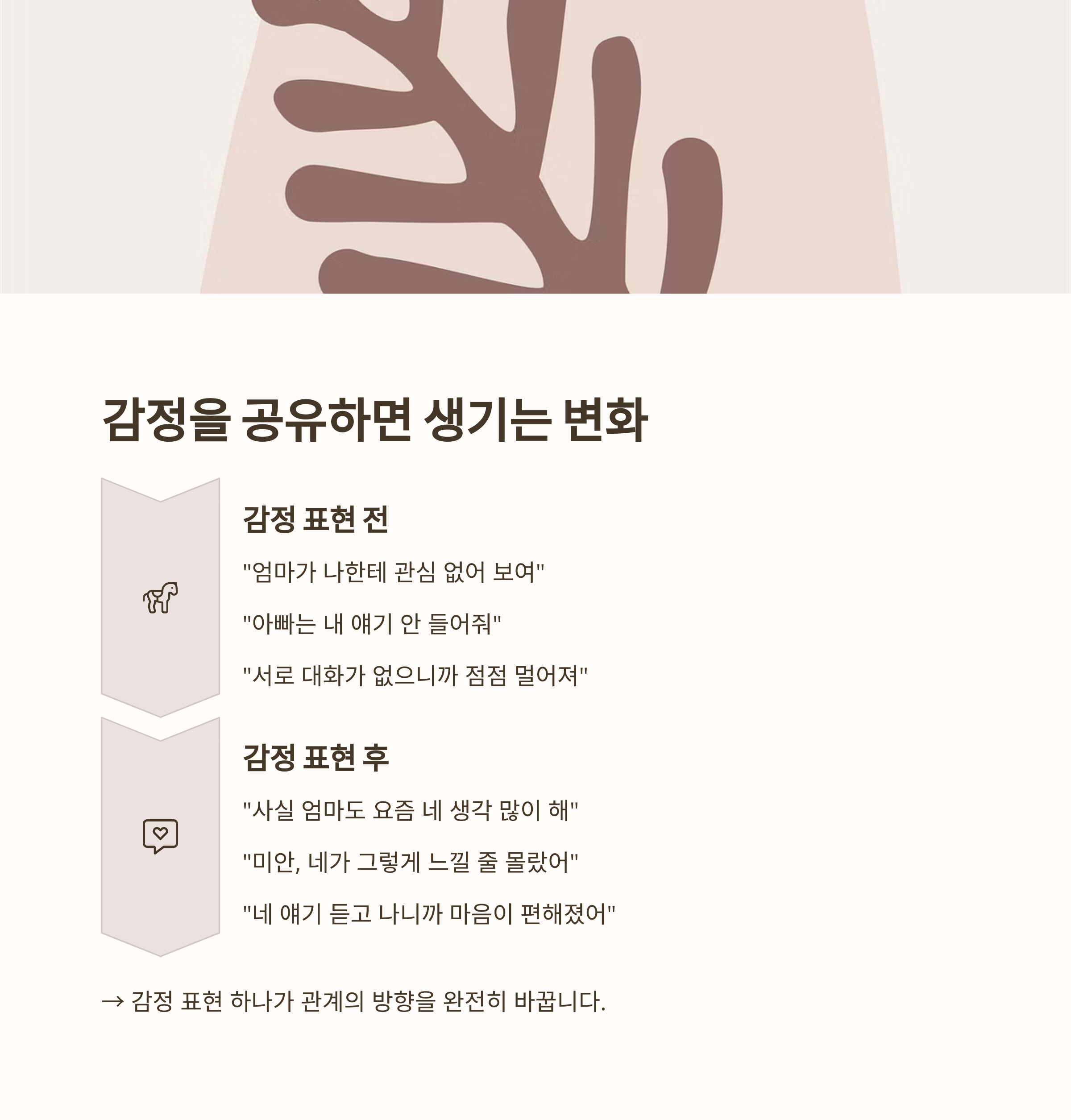 감정을 공유하면 생기는 변화

감정 표현 전

"엄마가 나한테 관심 없어 보여"

"아빠는 내 얘기 안 들어줘"

"서로 대화가 없으니까 점점 멀어져"

감정 표현 후

"사실 엄마도 요즘 네 생각 많이 해"

"미안, 네가 그렇게 느낄 줄 몰랐어"

"네 얘기 듣고 나니까 마음이 편해졌어"

→ 감정 표현 하나가 관계의 방향을 완전히 바꿉니다.